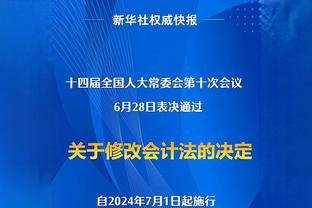 新华社权威快报

十四届全国人大常委会第十次会议
6月28日表决通过

关于修改会计法的决定

自2024年7月1日起施行